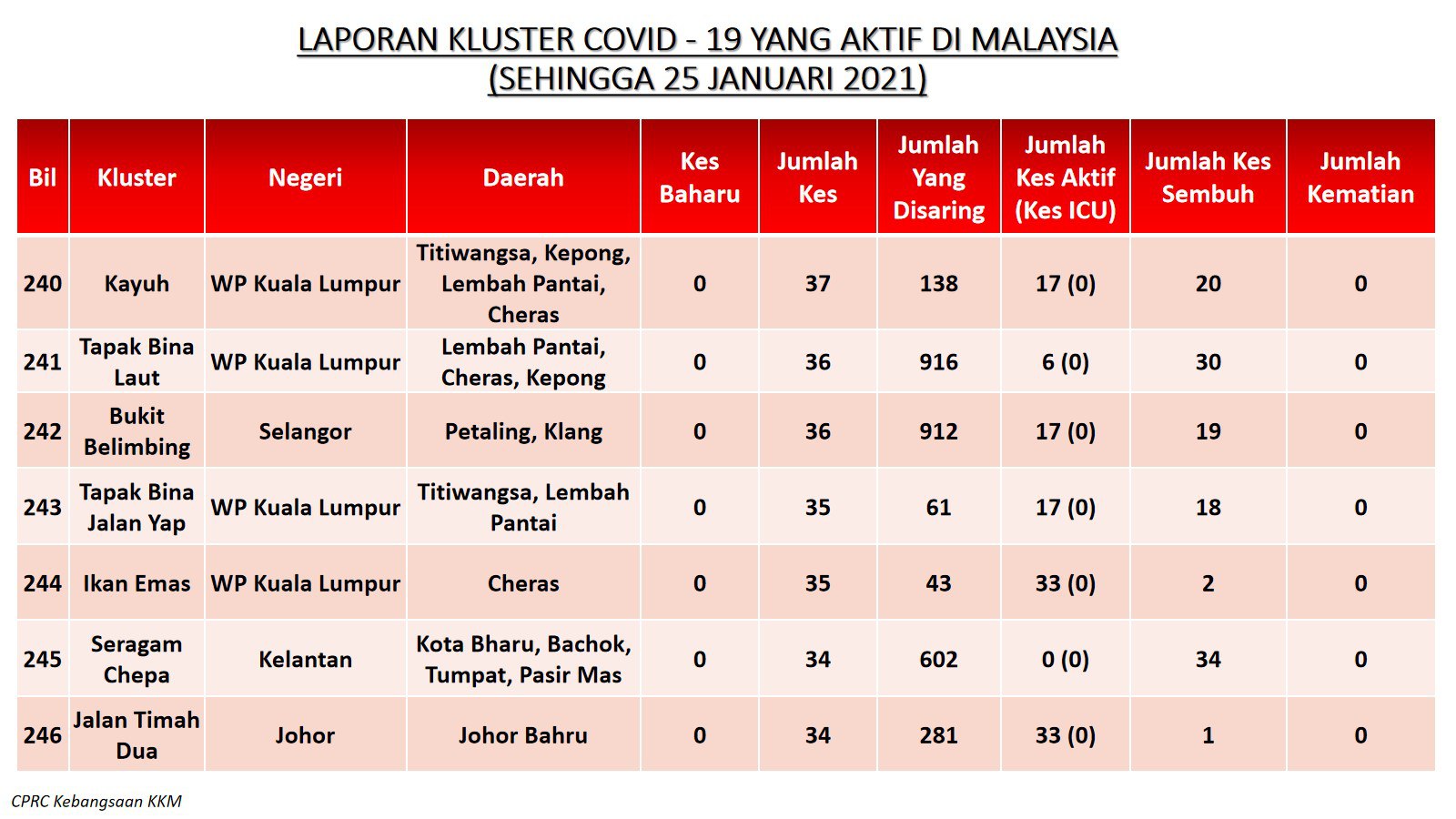 LAPORAN KLUSTER COVID - 19 YANG AKTIF DI MALAYSIA
(SEHINGGA 25 JANUARI 2021)

| Bil | Kluster | Negeri | Daerah | Kes Baharu | Jumlah Kes | Jumlah Yang Disaring | Jumlah Kes Aktif (Kes ICU) | Jumlah Kes Sembuh | Jumlah Kematian |
|---|---|---|---|---|---|---|---|---|---|
| 240 | Kayuh | WP Kuala Lumpur | Titiwangsa, Kepong, Lembah Pantai, Cheras | 0 | 37 | 138 | 17 (0) | 20 | 0 |
| 241 | Tapak Bina Laut | WP Kuala Lumpur | Lembah Pantai, Cheras, Kepong | 0 | 36 | 916 | 6 (0) | 30 | 0 |
| 242 | Bukit Belimbing | Selangor | Petaling, Klang | 0 | 36 | 912 | 17 (0) | 19 | 0 |
| 243 | Tapak Bina Jalan Yap | WP Kuala Lumpur | Titiwangsa, Lembah Pantai | 0 | 35 | 61 | 17 (0) | 18 | 0 |
| 244 | Ikan Emas | WP Kuala Lumpur | Cheras | 0 | 35 | 43 | 33 (0) | 2 | 0 |
| 245 | Seragam Chepa | Kelantan | Kota Bharu, Bachok, Tumpat, Pasir Mas | 0 | 34 | 602 | 0 (0) | 34 | 0 |
| 246 | Jalan Timah Dua | Johor | Johor Bahru | 0 | 34 | 281 | 33 (0) | 1 | 0 |

CPRC Kebangsaan KKM